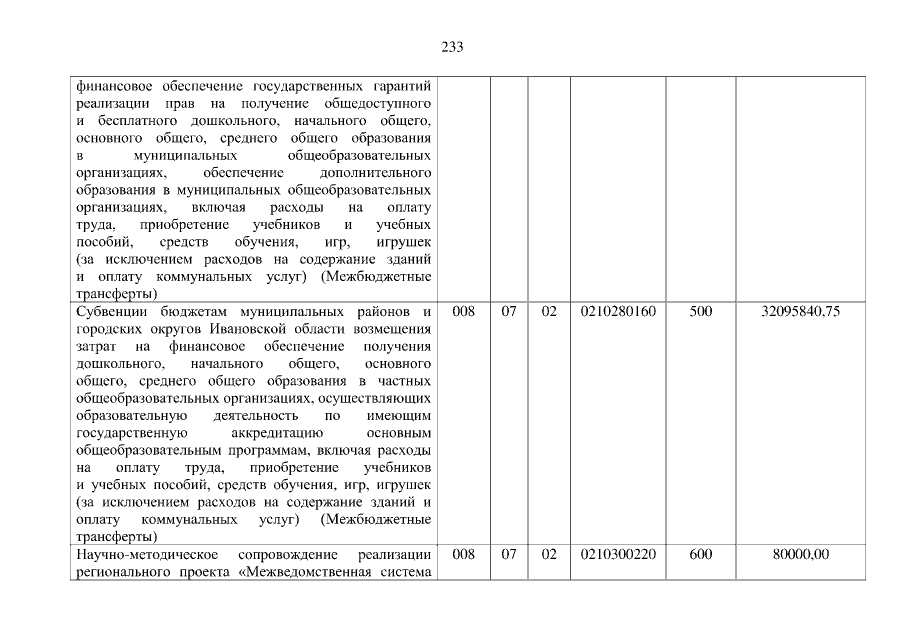 233

| финансовое обеспечение государственных гарантий реализации прав на получение общедоступного и бесплатного дошкольного, начального общего, основного общего, среднего общего образования в муниципальных общеобразовательных организациях, обеспечение дополнительного образования в муниципальных общеобразовательных организациях, включая расходы на оплату труда, приобретение учебников и учебных пособий, средств обучения, игр, игрушек (за исключением расходов на содержание зданий и оплату коммунальных услуг) (Межбюджетные трансферты) | | | | | | |
|---|---|---|---|---|---|---|
| Субвенции бюджетам муниципальных районов и городских округов Ивановской области возмещения затрат на финансовое обеспечение получения дошкольного, начального общего, основного общего, среднего общего образования в частных общеобразовательных организациях, осуществляющих образовательную деятельность по имеющим государственную аккредитацию основным общеобразовательным программам, включая расходы на оплату труда, приобретение учебников и учебных пособий, средств обучения, игр, игрушек (за исключением расходов на содержание зданий и оплату коммунальных услуг) (Межбюджетные трансферты) | 008 | 07 | 02 | 0210280160 | 500 | 32095840,75 |
| Научно-методическое сопровождение реализации регионального проекта «Межведомственная система | 008 | 07 | 02 | 0210300220 | 600 | 80000,00 |